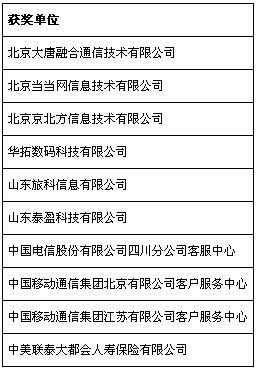 | 获奖单位 |
|---|
| 北京大唐融合通信技术有限公司 |
| 北京当当网信息技术有限公司 |
| 北京京北方信息技术有限公司 |
| 华拓数码科技有限公司 |
| 山东旅科信息有限公司 |
| 山东泰盈科技有限公司 |
| 中国电信股份有限公司四川分公司客服中心 |
| 中国移动通信集团北京有限公司客户服务中心 |
| 中国移动通信集团江苏有限公司客户服务中心 |
| 中美联泰大都会人寿保险有限公司 |